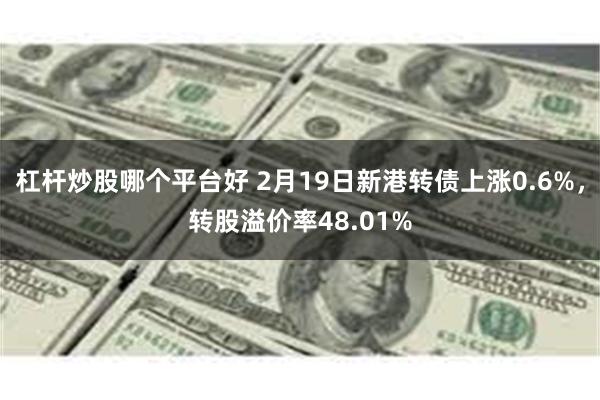 杠杆炒股哪个平台好 2月19日新港转债上涨0.6%，转股溢价率48.01%